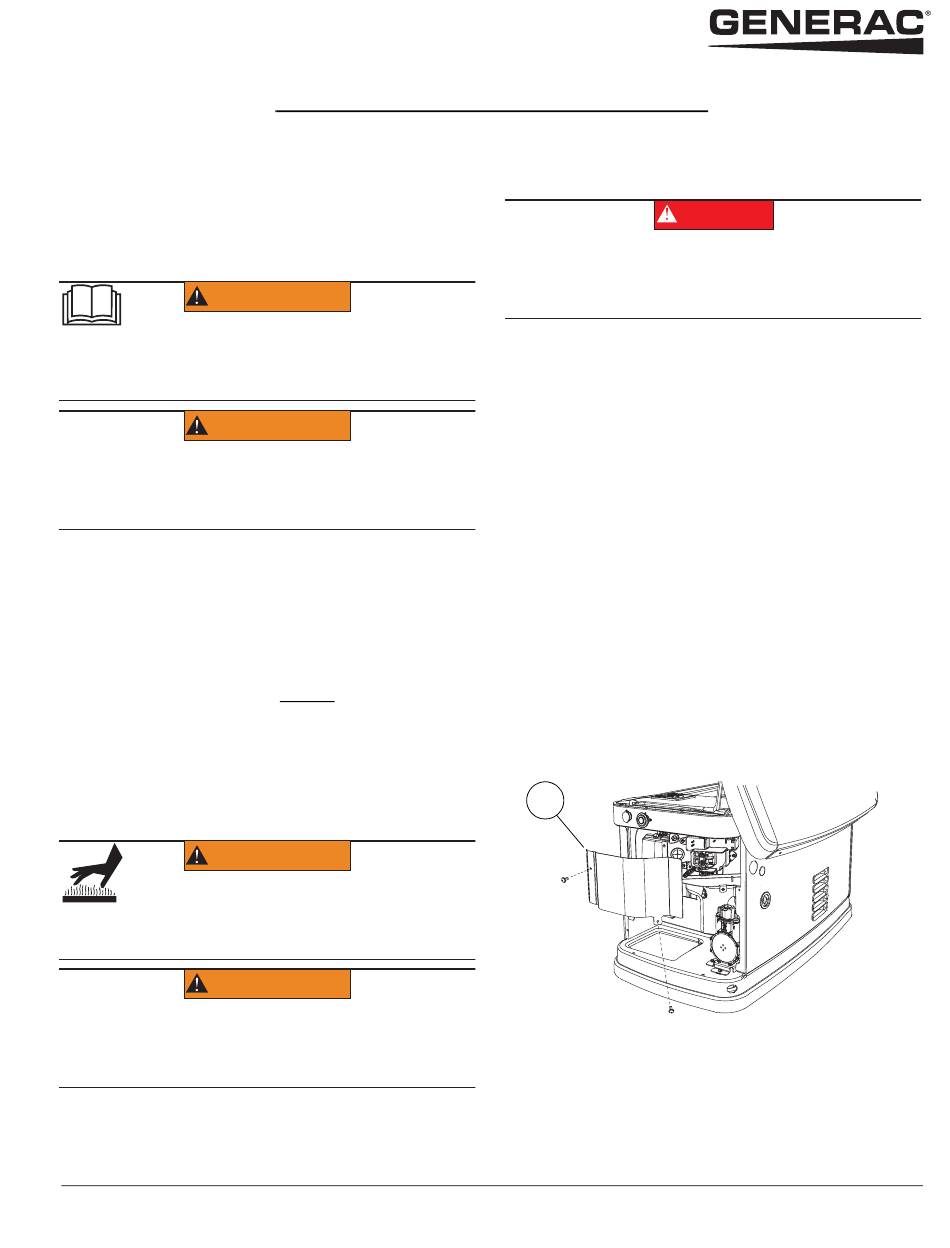 GENERAC®